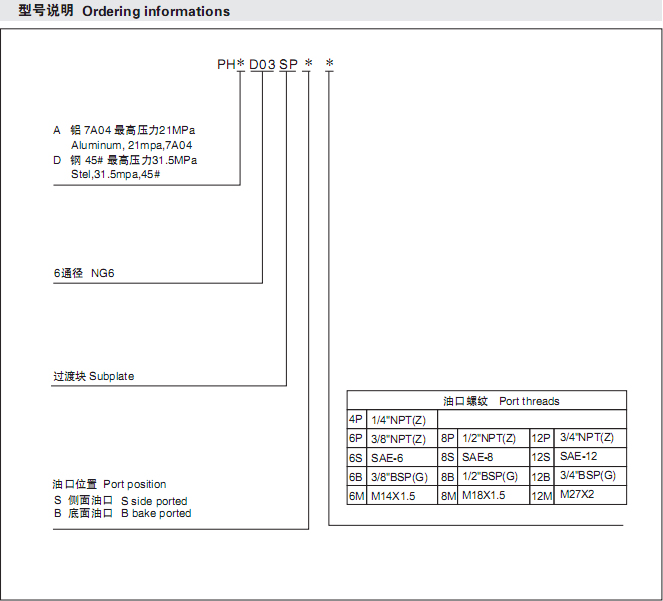 型号说明 Ordering informations

PH* D03 SP * *

A 铝 7A04 最高压力21MPa
Aluminum, 21mpa,7A04
D 钢 45# 最高压力31.5MPa
Stel,31.5mpa,45#

6通径 NG6

过渡块 Subplate

油口位置 Port position
S 侧面油口 S side ported
B 底面油口 B bake ported

| 油口螺纹 Port threads | | | | | |
|---|---|---|---|---|---|
| 4P | 1/4"NPT(Z) | | | | |
| 6P | 3/8"NPT(Z) | 8P | 1/2"NPT(Z) | 12P | 3/4"NPT(Z) |
| 6S | SAE-6 | 8S | SAE-8 | 12S | SAE-12 |
| 6B | 3/8"BSP(G) | 8B | 1/2"BSP(G) | 12B | 3/4"BSP(G) |
| 6M | M14X1.5 | 8M | M18X1.5 | 12M | M27X2 |